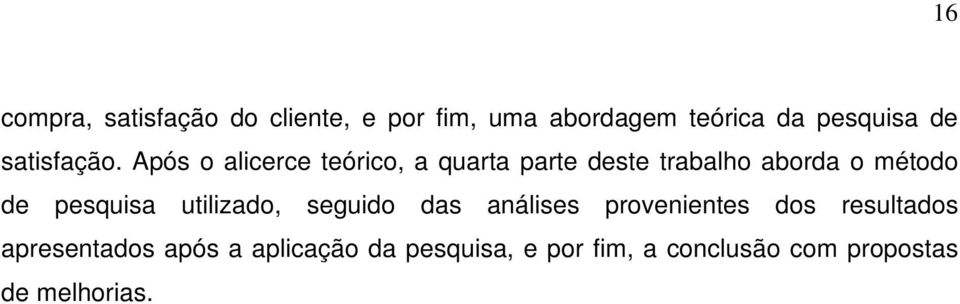 16

compra, satisfação do cliente, e por fim, uma abordagem teórica da pesquisa de satisfação. Após o alicerce teórico, a quarta parte deste trabalho aborda o método de pesquisa utilizado, seguido das análises provenientes dos resultados apresentados após a aplicação da pesquisa, e por fim, a conclusão com propostas de melhorias.